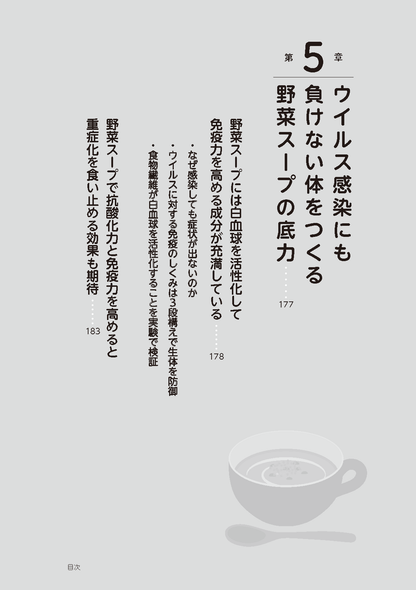 第5章

ウイルス感染にも負けない体をつくる野菜スープの底力……177

野菜スープには白血球を活性化して免疫力を高める成分が充満している……178

・なぜ感染しても症状が出ないのか
・ウイルスに対する免疫のしくみは3段構えで生体を防御
・食物繊維が白血球を活性化することを実験で検証

野菜スープで抗酸化力と免疫力を高めると重症化を食い止める効果も期待……183

目次